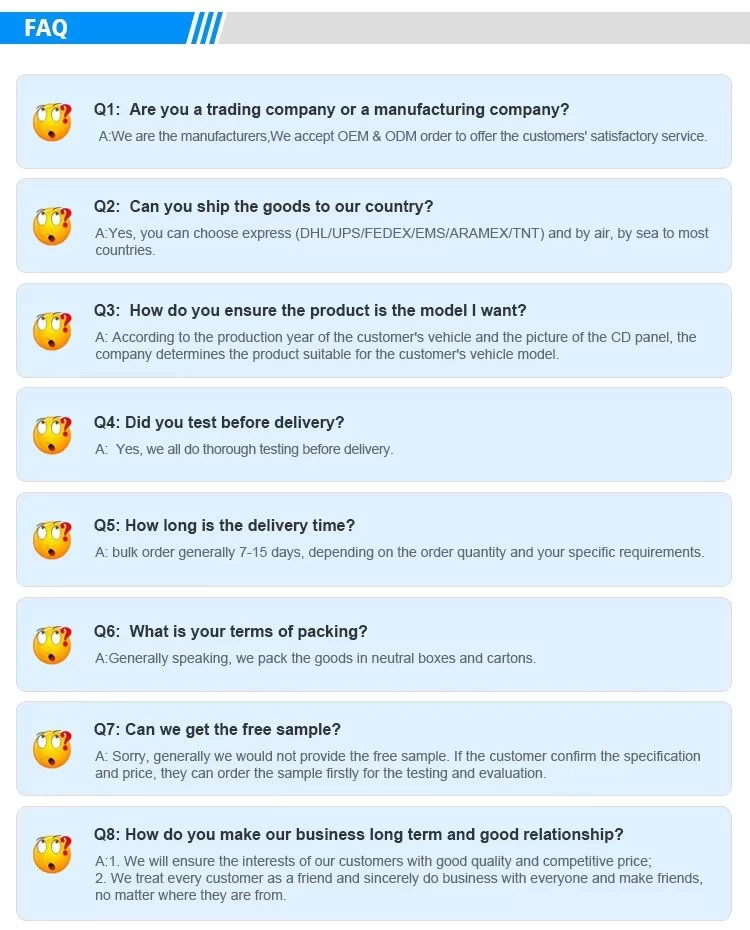 FAQ

Q1: Are you a trading company or a manufacturing company?

A:We are the manufacturers,We accept OEM & ODM order to offer the customers' satisfactory service.

Q2: Can you ship the goods to our country?

A:Yes, you can choose express (DHL/UPS/FEDEX/EMS/ARAMEX/TNT) and by air, by sea to most countries.

Q3: How do you ensure the product is the model I want?

A: According to the production year of the customer's vehicle and the picture of the CD panel, the company determines the product suitable for the customer's vehicle model.

Q4: Did you test before delivery?

A: Yes, we all do thorough testing before delivery.

Q5: How long is the delivery time?

A: bulk order generally 7-15 days, depending on the order quantity and your specific requirements.

Q6: What is your terms of packing?

A:Generally speaking, we pack the goods in neutral boxes and cartons.

Q7: Can we get the free sample?

A: Sorry, generally we would not provide the free sample. If the customer confirm the specification and price, they can order the sample firstly for the testing and evaluation.

Q8: How do you make our business long term and good relationship?

A:1. We will ensure the interests of our customers with good quality and competitive price;
2. We treat every customer as a friend and sincerely do business with everyone and make friends, no matter where they are from.